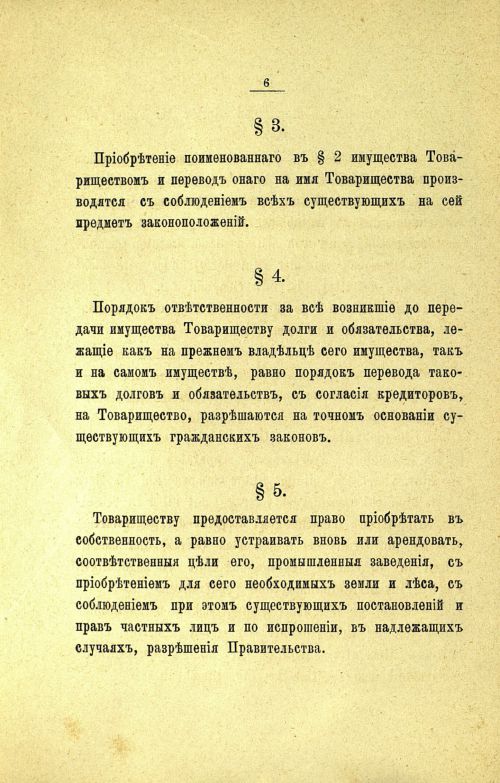 6

§ 3.

Пріобрѣтеніе поименованнаго въ § 2 имущества Товариществомъ и переводъ онаго на имя Товарищества производятся съ соблюденіемъ всѣхъ существующихъ на сей предметъ законоположеній.

§ 4.

Порядокъ отвѣтственности за всѣ возникшіе до передачи имущества Товариществу долги и обязательства, лежащіе какъ на прежнемъ владѣльцѣ сего имущества, такъ и на самомъ имуществѣ, равно порядокъ перевода таковыхъ долговъ и обязательствъ, съ согласія кредиторовъ, на Товарищество, разрѣшаются на точномъ основаніи существующихъ гражданскихъ законовъ.

§ 5.

Товариществу предоставляется право пріобрѣтать въ собственность, а равно устраивать вновь или арендовать, соотвѣтственныя цѣли его, промышленныя заведенія, съ пріобрѣтеніемъ для сего необходимыхъ земли и лѣса, съ соблюденіемъ при этомъ существующихъ постановленій и правъ частныхъ лицъ и по испрошеніи, въ надлежащихъ случаяхъ, разрѣшенія Правительства.